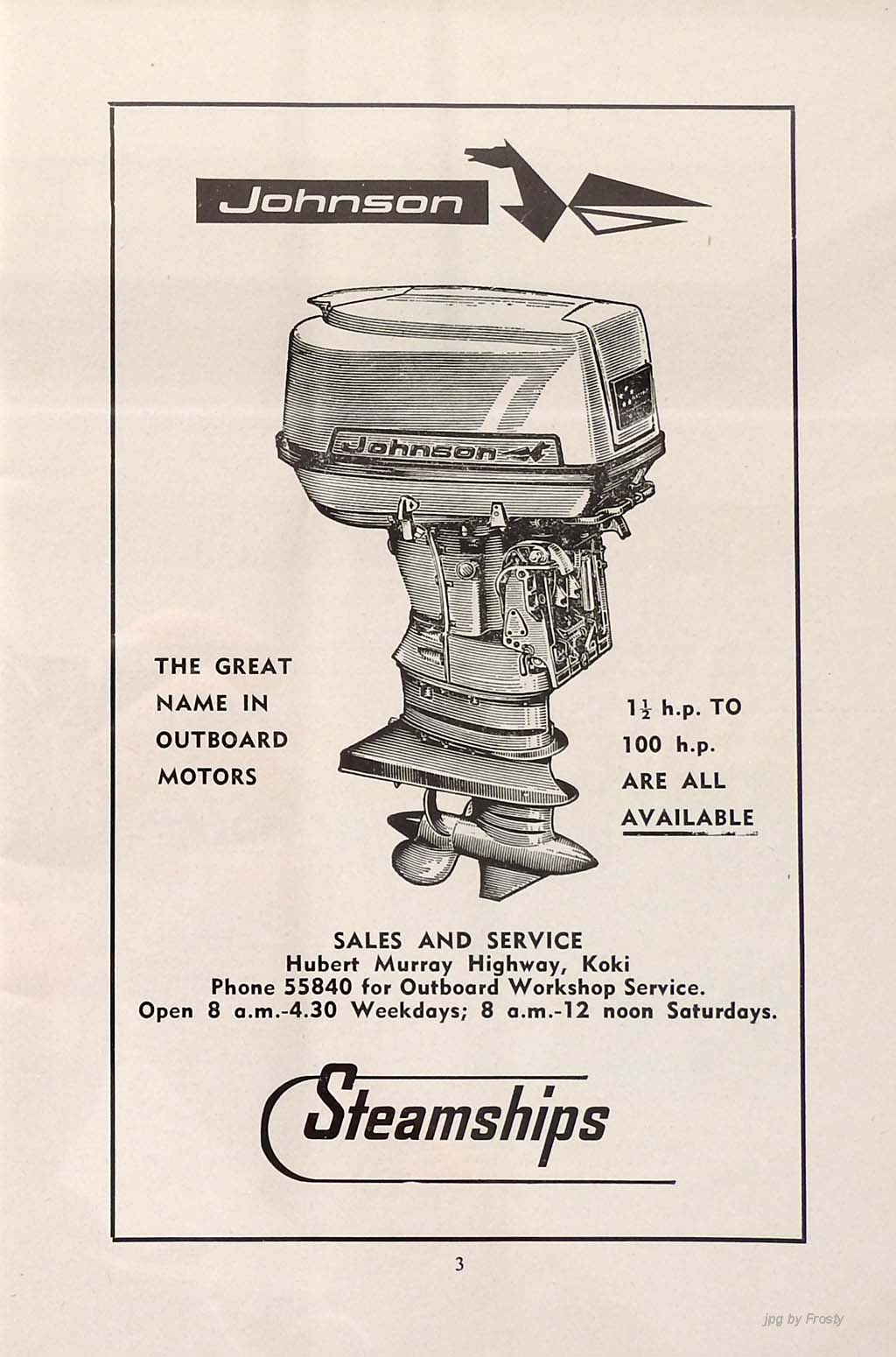 Johnson

Johnson

THE GREAT NAME IN OUTBOARD MOTORS

$1\frac{1}{2}$ h.p. TO 100 h.p. ARE ALL AVAILABLE

SALES AND SERVICE
Hubert Murray Highway, Koki
Phone 55840 for Outboard Workshop Service.
Open 8 a.m.-4.30 Weekdays; 8 a.m.-12 noon Saturdays.

Steamships

3

jpg by Frosty